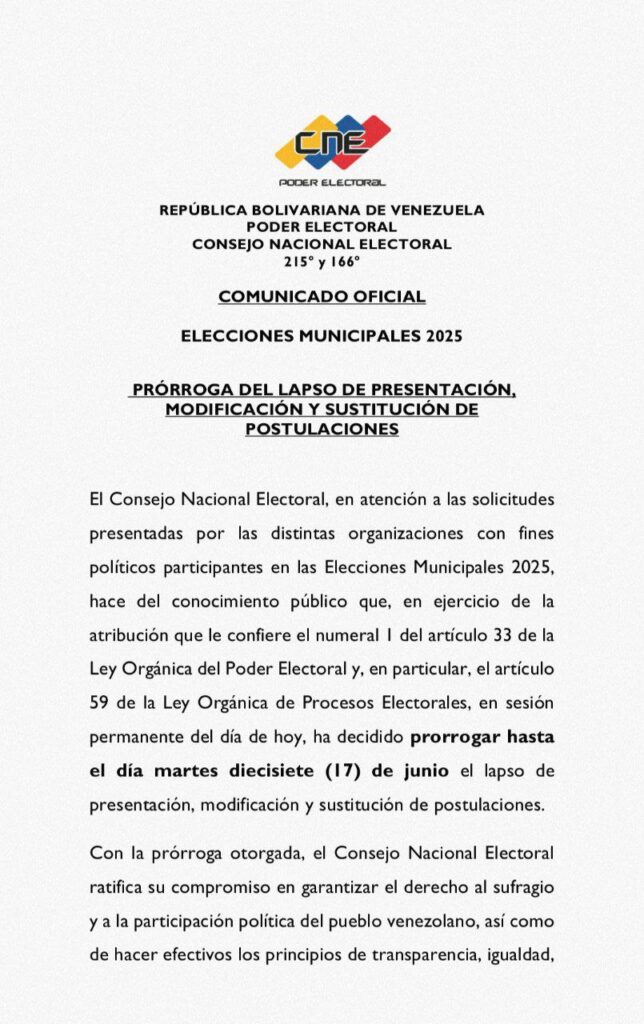 CNE
PODER ELECTORAL

REPÚBLICA BOLIVARIANA DE VENEZUELA
PODER ELECTORAL
CONSEJO NACIONAL ELECTORAL
215° y 166°

COMUNICADO OFICIAL

ELECCIONES MUNICIPALES 2025

PRÓRROGA DEL LAPSO DE PRESENTACIÓN, MODIFICACIÓN Y SUSTITUCIÓN DE POSTULACIONES

El Consejo Nacional Electoral, en atención a las solicitudes presentadas por las distintas organizaciones con fines políticos participantes en las Elecciones Municipales 2025, hace del conocimiento público que, en ejercicio de la atribución que le confiere el numeral 1 del artículo 33 de la Ley Orgánica del Poder Electoral y, en particular, el artículo 59 de la Ley Orgánica de Procesos Electorales, en sesión permanente del día de hoy, ha decidido prorrogar hasta el día martes diecisiete (17) de junio el lapso de presentación, modificación y sustitución de postulaciones.

Con la prórroga otorgada, el Consejo Nacional Electoral ratifica su compromiso en garantizar el derecho al sufragio y a la participación política del pueblo venezolano, así como de hacer efectivos los principios de transparencia, igualdad,